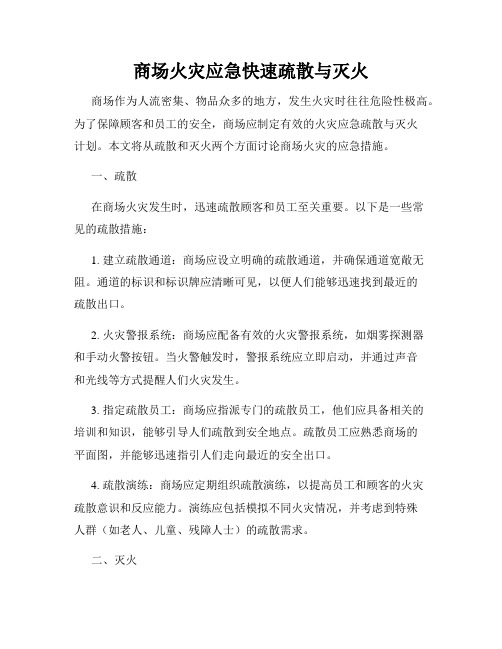 商场火灾应急快速疏散与灭火

商场作为人流密集、物品众多的地方，发生火灾时往往危险性极高。为了保障顾客和员工的安全，商场应制定有效的火灾应急疏散与灭火计划。本文将从疏散和灭火两个方面讨论商场火灾的应急措施。

一、疏散

在商场火灾发生时，迅速疏散顾客和员工至关重要。以下是一些常见的疏散措施：

1. 建立疏散通道：商场应设立明确的疏散通道，并确保通道宽敞无阻。通道的标识和标识牌应清晰可见，以便人们能够迅速找到最近的疏散出口。

2. 火灾警报系统：商场应配备有效的火灾警报系统，如烟雾探测器和手动火警按钮。当火警触发时，警报系统应立即启动，并通过声音和光线等方式提醒人们火灾发生。

3. 指定疏散员工：商场应指派专门的疏散员工，他们应具备相关的培训和知识，能够引导人们疏散到安全地点。疏散员工应熟悉商场的平面图，并能够迅速指引人们走向最近的安全出口。

4. 疏散演练：商场应定期组织疏散演练，以提高员工和顾客的火灾疏散意识和反应能力。演练应包括模拟不同火灾情况，并考虑到特殊人群（如老人、儿童、残障人士）的疏散需求。

二、灭火